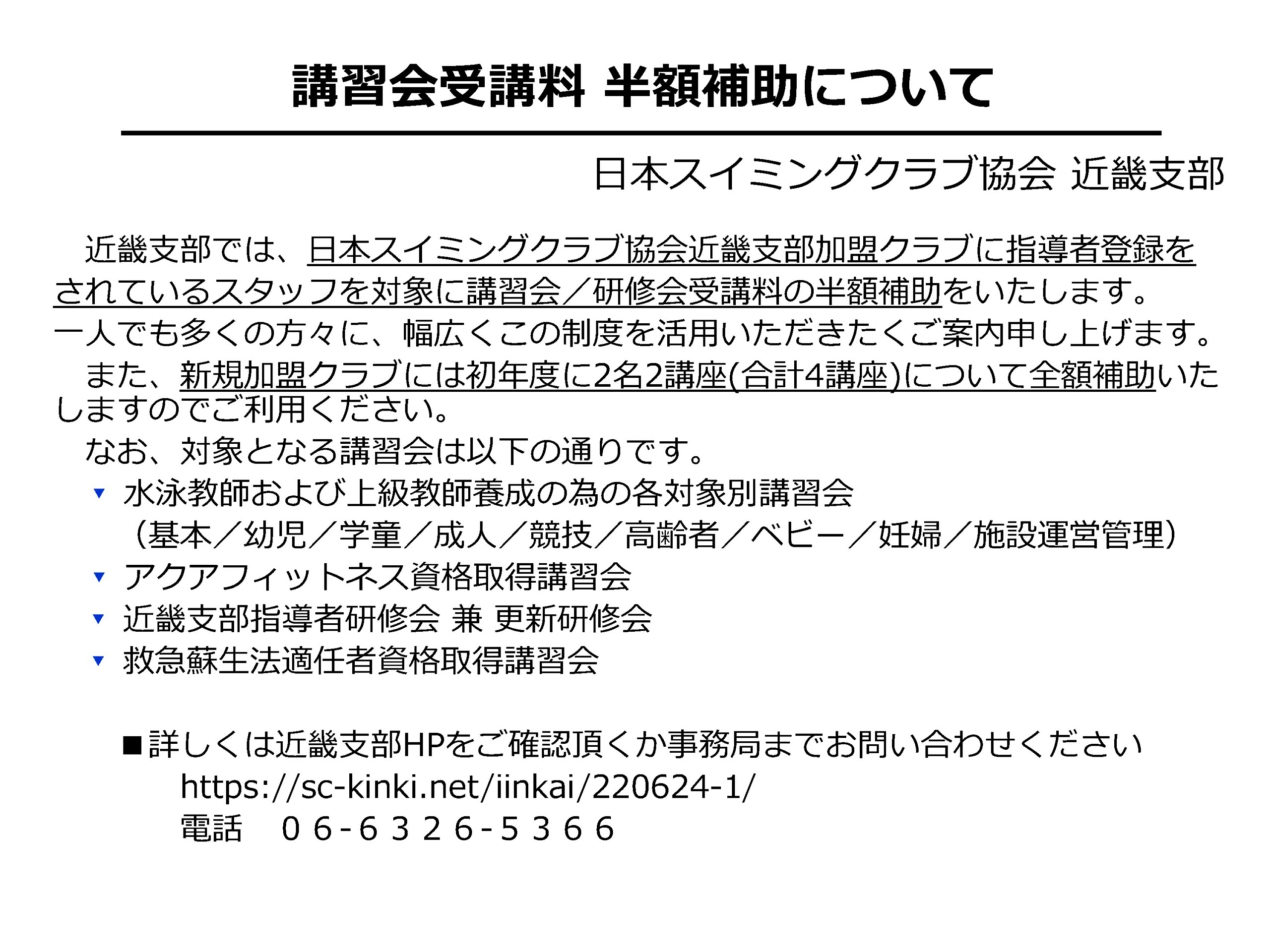 講習会受講料 半額補助について

日本スイミングクラブ協会 近畿支部

近畿支部では、日本スイミングクラブ協会近畿支部加盟クラブに指導者登録をされているスタッフを対象に講習会／研修会受講料の半額補助をいたします。一人でも多くの方々に、幅広くこの制度を活用いただきたくご案内申し上げます。

また、新規加盟クラブには初年度に2名2講座(合計4講座)について全額補助いたしますのでご利用ください。

なお、対象となる講習会は以下の通りです。

▼ 水泳教師および上級教師養成の為の各対象別講習会
（基本／幼児／学童／成人／競技／高齢者／ベビー／妊婦／施設運営管理）
▼ アクアフィットネス資格取得講習会
▼ 近畿支部指導者研修会 兼 更新研修会
▼ 救急蘇生法適任者資格取得講習会

■詳しくは近畿支部HPをご確認頂くか事務局までお問い合わせください
https://sc-kinki.net/iinkai/220624-1/
電話　０６-６３２６-５３６６